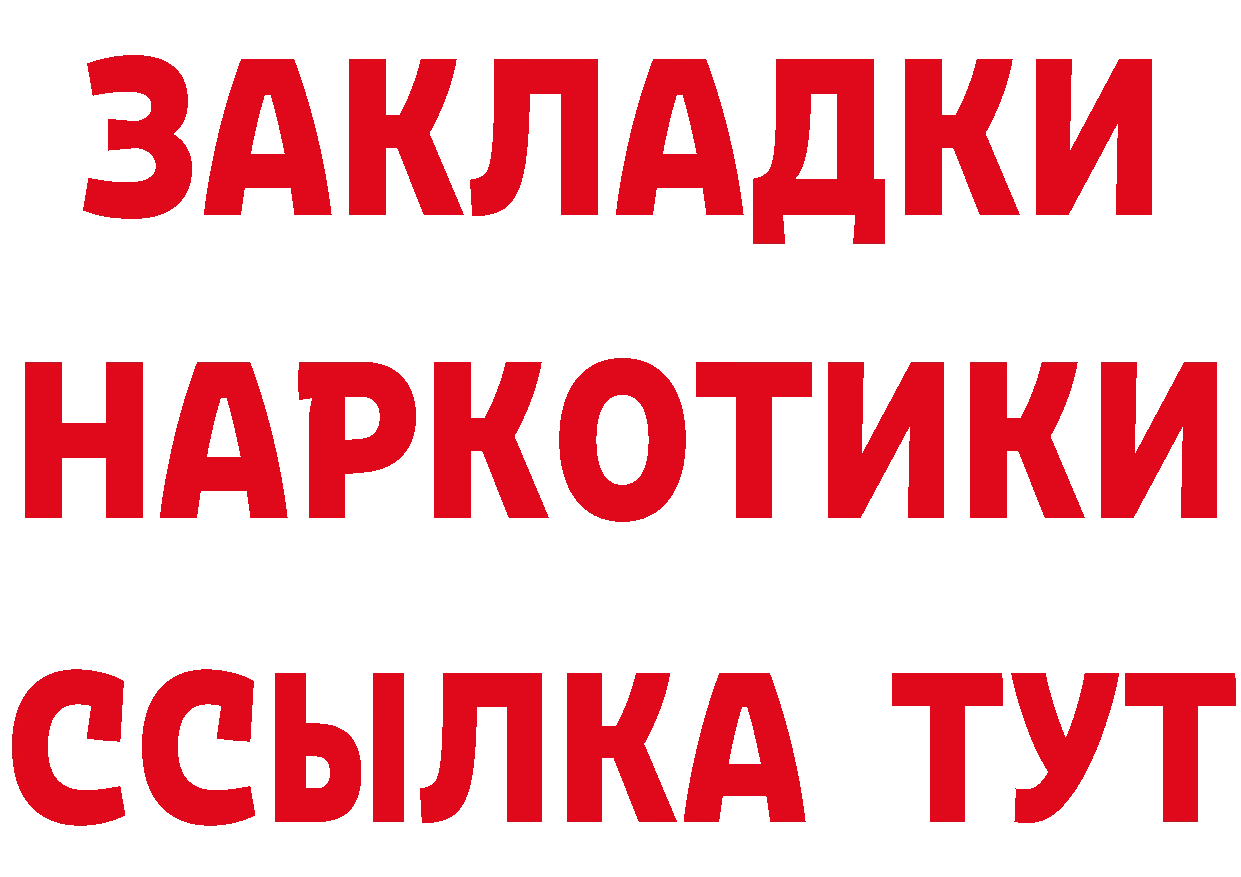 ЗАКЛАДКИ
НАРКОТИКИ
ССЫЛКА ТУТ